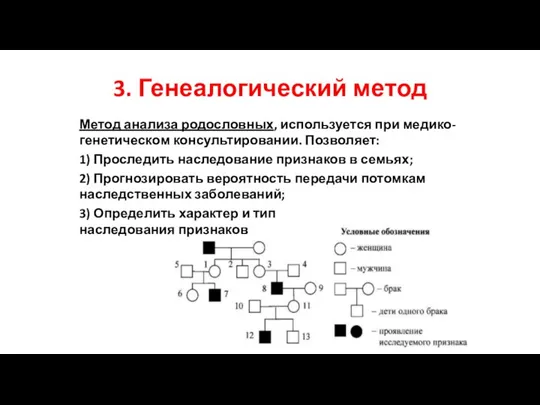 3. Генеалогический метод

Метод анализа родословных, используется при медико-генетическом консультировании. Позволяет:

1) Проследить наследование признаков в семьях;

2) Прогнозировать вероятность передачи потомкам наследственных заболеваний;

3) Определить характер и тип наследования признаков

5 1 2 3 4
6 7 8 9
10 11
12 13

Условные обозначения
– женщина
– мужчина
– брак
– дети одного брака
– проявление исследуемого признака